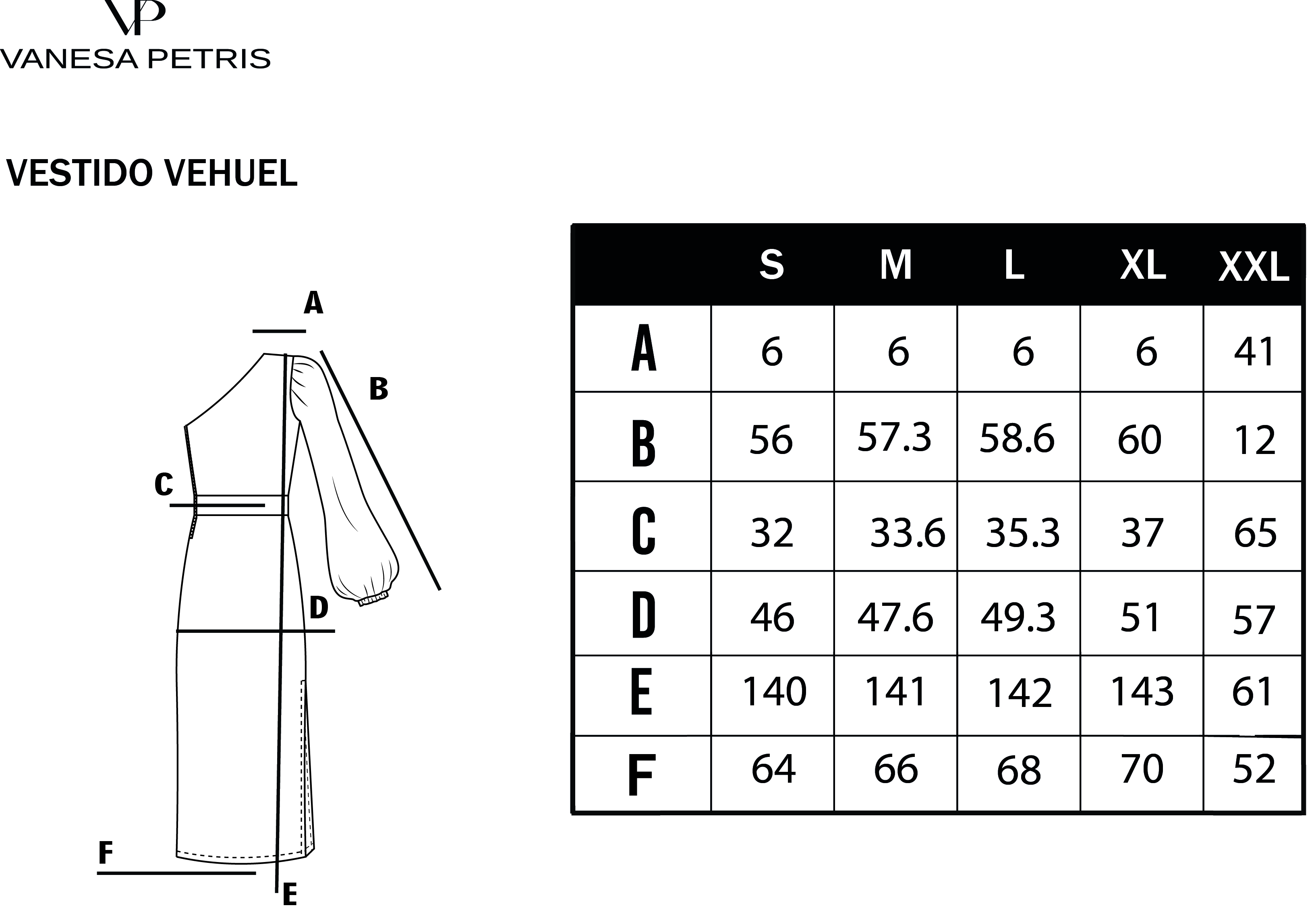 VP
VANESA PETRIS

VESTIDO VEHUEL

A
B
C
D
F
E

| | S | M | L | XL | XXL |
|---|---|---|---|---|---|
| A | 6 | 6 | 6 | 6 | 41 |
| B | 56 | 57.3 | 58.6 | 60 | 12 |
| C | 32 | 33.6 | 35.3 | 37 | 65 |
| D | 46 | 47.6 | 49.3 | 51 | 57 |
| E | 140 | 141 | 142 | 143 | 61 |
| F | 64 | 66 | 68 | 70 | 52 |